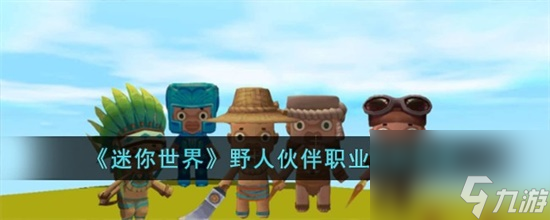 《迷你世界》野人伙伴职业

九游